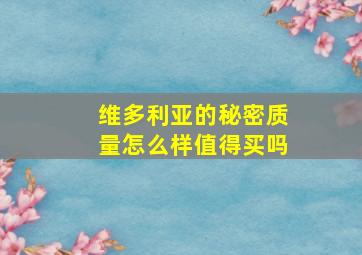 维多利亚的秘密质量怎么样值得买吗